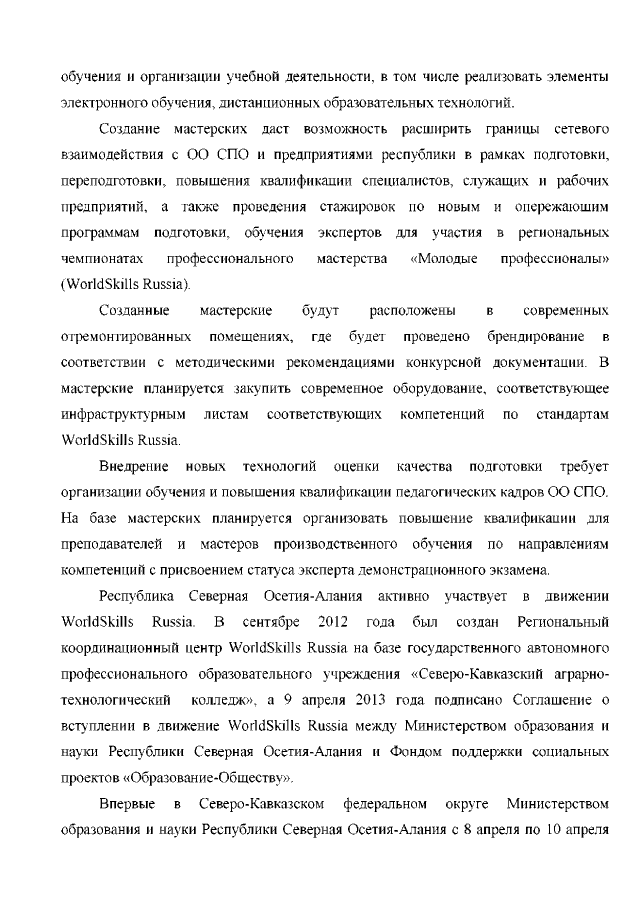 обучения и организации учебной деятельности, в том числе реализовать элементы электронного обучения, дистанционных образовательных технологий.

Создание мастерских даст возможность расширить границы сетевого взаимодействия с ОО СПО и предприятиями республики в рамках подготовки, переподготовки, повышения квалификации специалистов, служащих и рабочих предприятий, а также проведения стажировок по новым и опережающим программам подготовки, обучения экспертов для участия в региональных чемпионатах профессионального мастерства «Молодые профессионалы» (WorldSkills Russia).

Созданные мастерские будут расположены в современных отремонтированных помещениях, где будет проведено брендирование в соответствии с методическими рекомендациями конкурсной документации. В мастерские планируется закупить современное оборудование, соответствующее инфраструктурным листам соответствующих компетенций по стандартам WorldSkills Russia.

Внедрение новых технологий оценки качества подготовки требует организации обучения и повышения квалификации педагогических кадров ОО СПО. На базе мастерских планируется организовать повышение квалификации для преподавателей и мастеров производственного обучения по направлениям компетенций с присвоением статуса эксперта демонстрационного экзамена.

Республика Северная Осетия-Алания активно участвует в движении WorldSkills Russia. В сентябре 2012 года был создан Региональный координационный центр WorldSkills Russia на базе государственного автономного профессионального образовательного учреждения «Северо-Кавказский аграрно-технологический колледж», а 9 апреля 2013 года подписано Соглашение о вступлении в движение WorldSkills Russia между Министерством образования и науки Республики Северная Осетия-Алания и Фондом поддержки социальных проектов «Образование-Обществу».

Впервые в Северо-Кавказском федеральном округе Министерством образования и науки Республики Северная Осетия-Алания с 8 апреля по 10 апреля